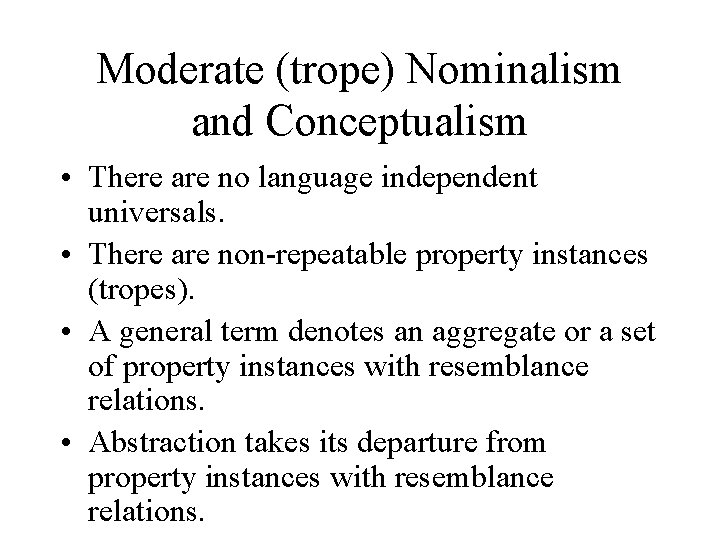 Moderate (trope) Nominalism and Conceptualism

• There are no language independent universals.
• There are non-repeatable property instances (tropes).
• A general term denotes an aggregate or a set of property instances with resemblance relations.
• Abstraction takes its departure from property instances with resemblance relations.